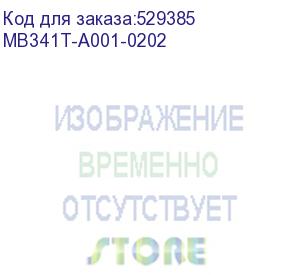 Код для заказа:529385
MB341T-A001-0202

ИЗОБРАЖЕНИЕ
ВРЕМЕННО
ОТСУТСТВУЕТ
STORE